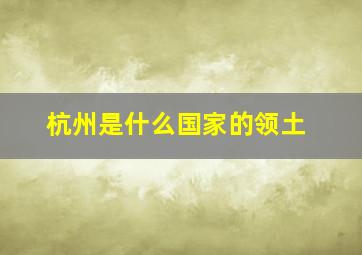 杭州是什么国家的领土